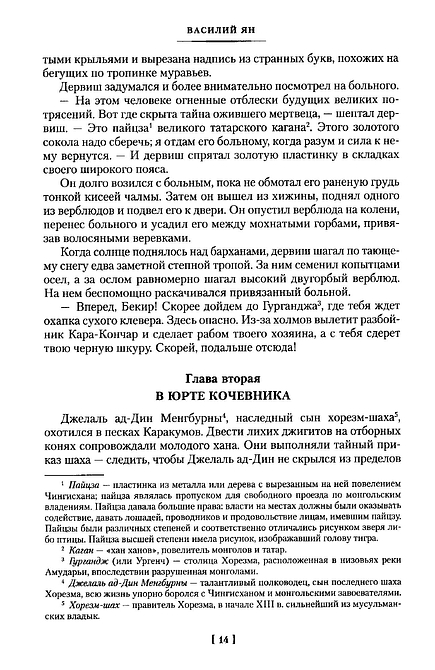 ВАСИЛИЙ ЯН

тыми крыльями и вырезана надпись из странных букв, похожих на бегущих по тропинке муравьев.

Дервиш задумался и более внимательно посмотрел на больного.

— На этом человеке огненные отблески будущих великих потрясений. Вот где скрыта тайна ожившего мертвеца, — шептал дервиш. — Это пайцза$^1$ великого татарского кагана$^2$. Этого золотого сокола надо сберечь; я отдам его больному, когда разум и сила к нему вернутся. — И дервиш спрятал золотую пластинку в складках своего широкого пояса.

Он долго возился с больным, пока не обмотал его раненую грудь тонкой кисеей чалмы. Затем он вышел из хижины, поднял одного из верблюдов и подвел его к двери. Он опустил верблюда на колени, перенес больного и усадил его между мохнатыми горбами, привязав волосяными веревками.

Когда солнце поднялось над барханами, дервиш шагал по тающему снегу едва заметной степной тропой. За ним семенил копытцами осел, а за ослом равномерно шагал высокий двугорбый верблюд. На нем беспомощно раскачивался привязанный больной.

— Вперед, Бекир! Скорее дойдем до Гурганджа$^3$, где тебя ждет охапка сухого клевера. Здесь опасно. Из-за холмов вылетит разбойник Кара-Кончар и сделает рабом твоего хозяина, а с тебя сдерет твою черную шкуру. Скорей, подальше отсюда!

Глава вторая
В ЮРТЕ КОЧЕВНИКА

Джелаль ад-Дин Менгбурны$^4$, наследный сын хорезм-шаха$^5$, охотился в песках Каракумов. Двести лихих джигитов на отборных конях сопровождали молодого хана. Они выполняли тайный приказ шаха — следить, чтобы Джелаль ад-Дин не скрылся из пределов

$^1$ Пайцза — пластинка из металла или дерева с вырезанным на ней повелением Чингисхана; пайцза являлась пропуском для свободного проезда по монгольским владениям. Пайцза давала большие права: власти на местах должны были оказывать содействие, давать лошадей, проводников и продовольствие лицам, имевшим пайцзу. Пайцзы были различных степеней и соответственно отличались рисунком зверя либо птицы. Пайцза высшей степени имела рисунок, изображавший голову тигра.

$^2$ Каган — «хан ханов», повелитель монголов и татар.

$^3$ Гургандж (или Ургенч) — столица Хорезма, расположенная в низовьях реки Амударьи, впоследствии разрушенная монголами.

$^4$ Джелаль ад-Дин Менгбурны — талантливый полководец, сын последнего шаха Хорезма, всю жизнь упорно боролся с Чингисханом и монгольскими завоевателями.

$^5$ Хорезм-шах — правитель Хорезма, в начале XIII в. сильнейший из мусульманских владык.

[ 14 ]